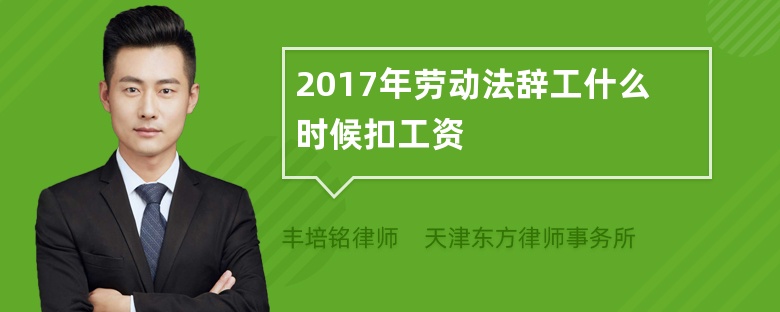 2017年劳动法辞工什么时候扣工资

丰培铭律师　天津东方律师事务所